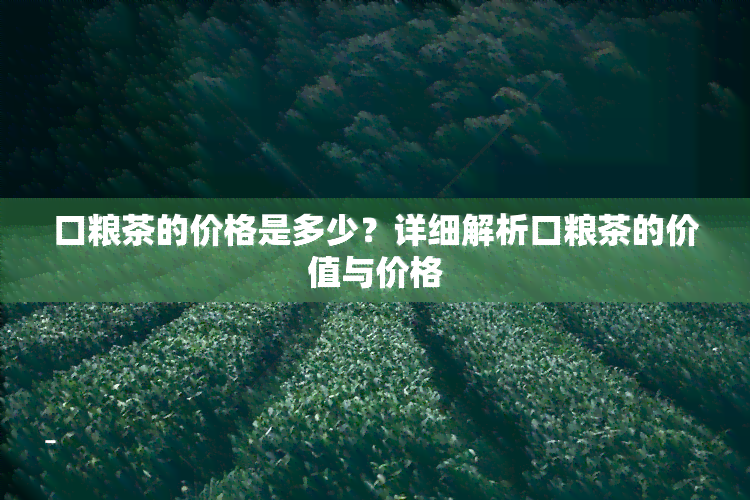 口粮茶的价格是多少？详细解析口粮茶的价值与价格